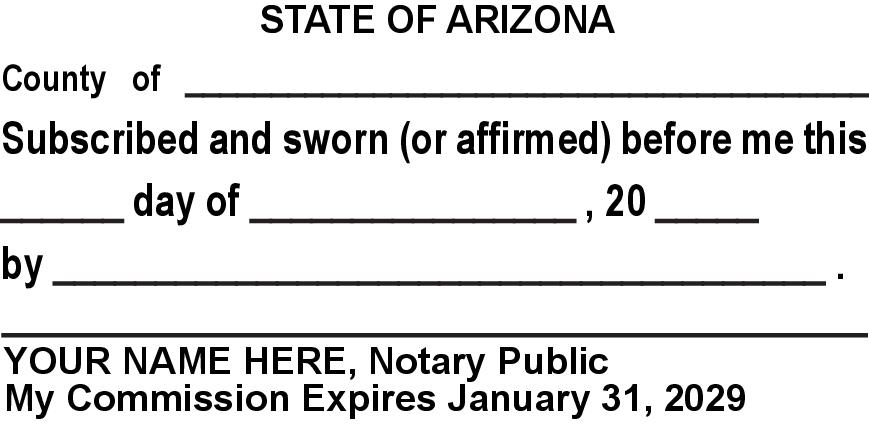 STATE OF ARIZONA

County of ____

Subscribed and sworn (or affirmed) before me this

____ day of ____ , 20 ____

by ____ .

____

YOUR NAME HERE, Notary Public
My Commission Expires January 31, 2029